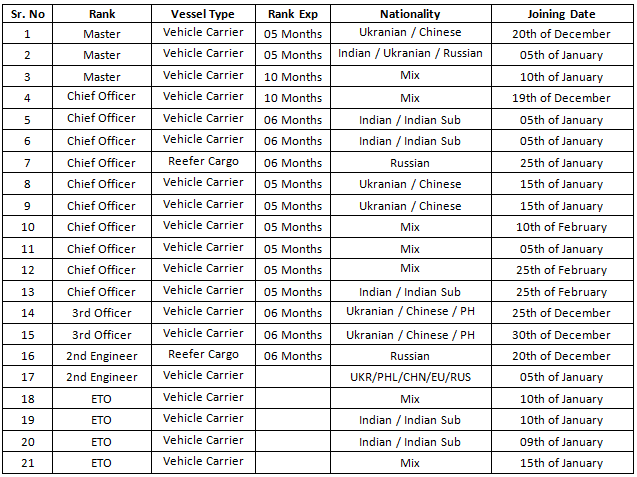 | Sr. No | Rank | Vessel Type | Rank Exp | Nationality | Joining Date |
|---|---|---|---|---|---|
| 1 | Master | Vehicle Carrier | 05 Months | Ukranian / Chinese | 20th of December |
| 2 | Master | Vehicle Carrier | 05 Months | Indian / Ukranian / Russian | 05th of January |
| 3 | Master | Vehicle Carrier | 10 Months | Mix | 10th of January |
| 4 | Chief Officer | Vehicle Carrier | 10 Months | Mix | 19th of December |
| 5 | Chief Officer | Vehicle Carrier | 06 Months | Indian / Indian Sub | 05th of January |
| 6 | Chief Officer | Vehicle Carrier | 06 Months | Indian / Indian Sub | 05th of January |
| 7 | Chief Officer | Reefer Cargo | 06 Months | Russian | 25th of January |
| 8 | Chief Officer | Vehicle Carrier | 05 Months | Ukranian / Chinese | 15th of January |
| 9 | Chief Officer | Vehicle Carrier | 05 Months | Ukranian / Chinese | 15th of January |
| 10 | Chief Officer | Vehicle Carrier | 05 Months | Mix | 10th of February |
| 11 | Chief Officer | Vehicle Carrier | 05 Months | Mix | 05th of January |
| 12 | Chief Officer | Vehicle Carrier | 05 Months | Mix | 25th of February |
| 13 | Chief Officer | Vehicle Carrier | 05 Months | Indian / Indian Sub | 25th of February |
| 14 | 3rd Officer | Vehicle Carrier | 06 Months | Ukranian / Chinese / PH | 25th of December |
| 15 | 3rd Officer | Vehicle Carrier | 06 Months | Ukranian / Chinese / PH | 30th of December |
| 16 | 2nd Engineer | Reefer Cargo | 06 Months | Russian | 20th of December |
| 17 | 2nd Engineer | Vehicle Carrier | | UKR/PHL/CHN/EU/RUS | 05th of January |
| 18 | ETO | Vehicle Carrier | | Mix | 10th of January |
| 19 | ETO | Vehicle Carrier | | Indian / Indian Sub | 10th of January |
| 20 | ETO | Vehicle Carrier | | Indian / Indian Sub | 09th of January |
| 21 | ETO | Vehicle Carrier | | Mix | 15th of January |